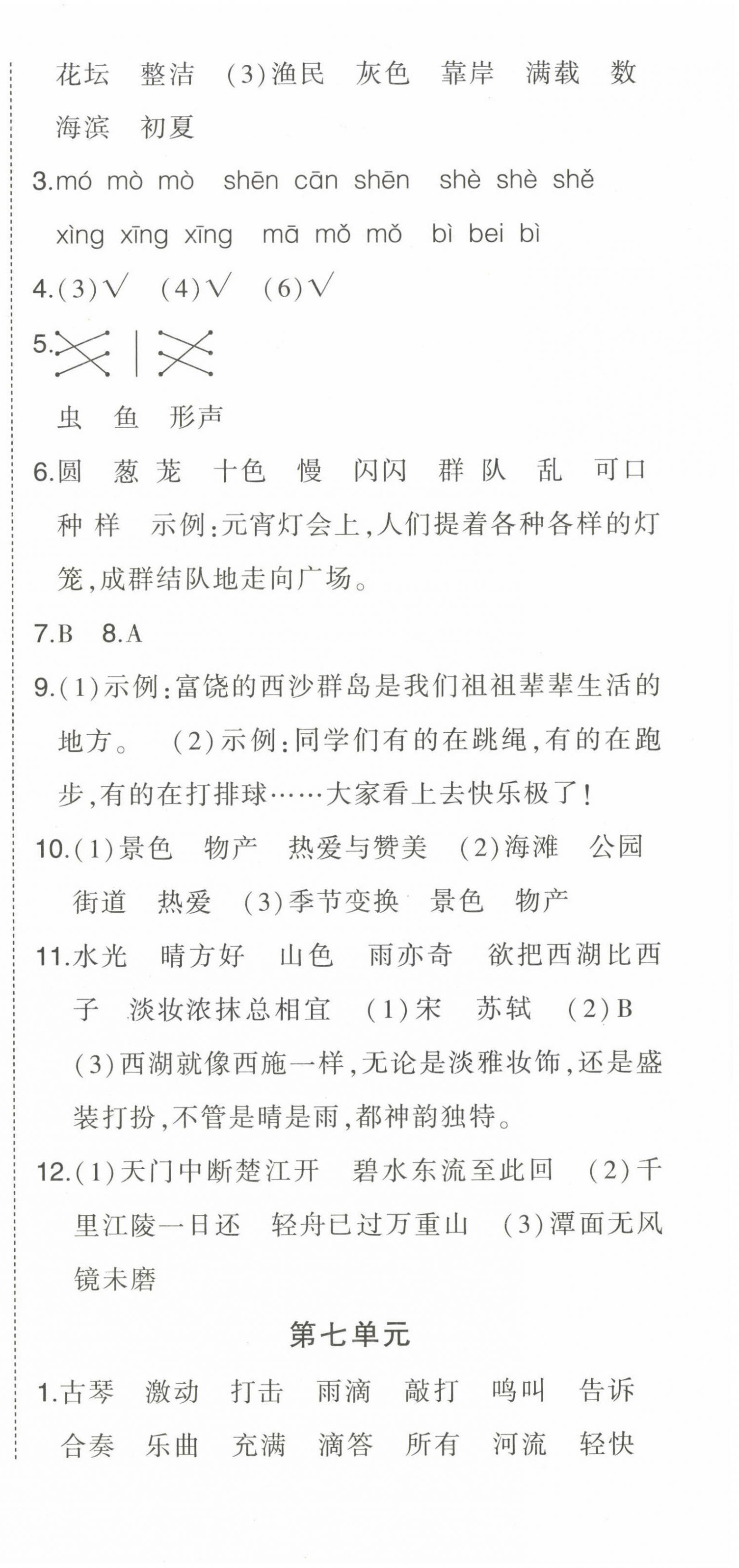 花坛　整洁　(3)渔民　灰色　靠岸　满载　数　海滨　初夏

3.mó mò mò　shēn cān shēn　shè shè shě　xìng xīng xīng　mā mǒ mǒ　bì bei bì

4.(3)√　(4)√　(6)√

5.

虫　鱼　形声

6.圆　葱 茏　十色　慢　闪闪　群 队　乱　可口　种 样　示例:元宵灯会上,人们提着各种各样的灯笼,成群结队地走向广场。

7.B　8.A

9.(1)示例:富饶的西沙群岛是我们祖祖辈辈生活的地方。　(2)示例:同学们有的在跳绳,有的在跑步,有的在打排球……大家看上去快乐极了!

10.(1)景色　物产　热爱与赞美　(2)海滩　公园　街道　热爱　(3)季节变换　景色　物产

11.水光　晴方好　山色　雨亦奇　欲把西湖比西子　淡妆浓抹总相宜　(1)宋　苏轼　(2)B　(3)西湖就像西施一样,无论是淡雅妆饰,还是盛装打扮,不管是晴是雨,都神韵独特。

12.(1)天门中断楚江开　碧水东流至此回　(2)千里江陵一日还　轻舟已过万重山　(3)潭面无风镜未磨

第七单元

1.古琴　激动　打击　雨滴　敲打　鸣叫　告诉　合奏　乐曲　充满　滴答　所有　河流　轻快